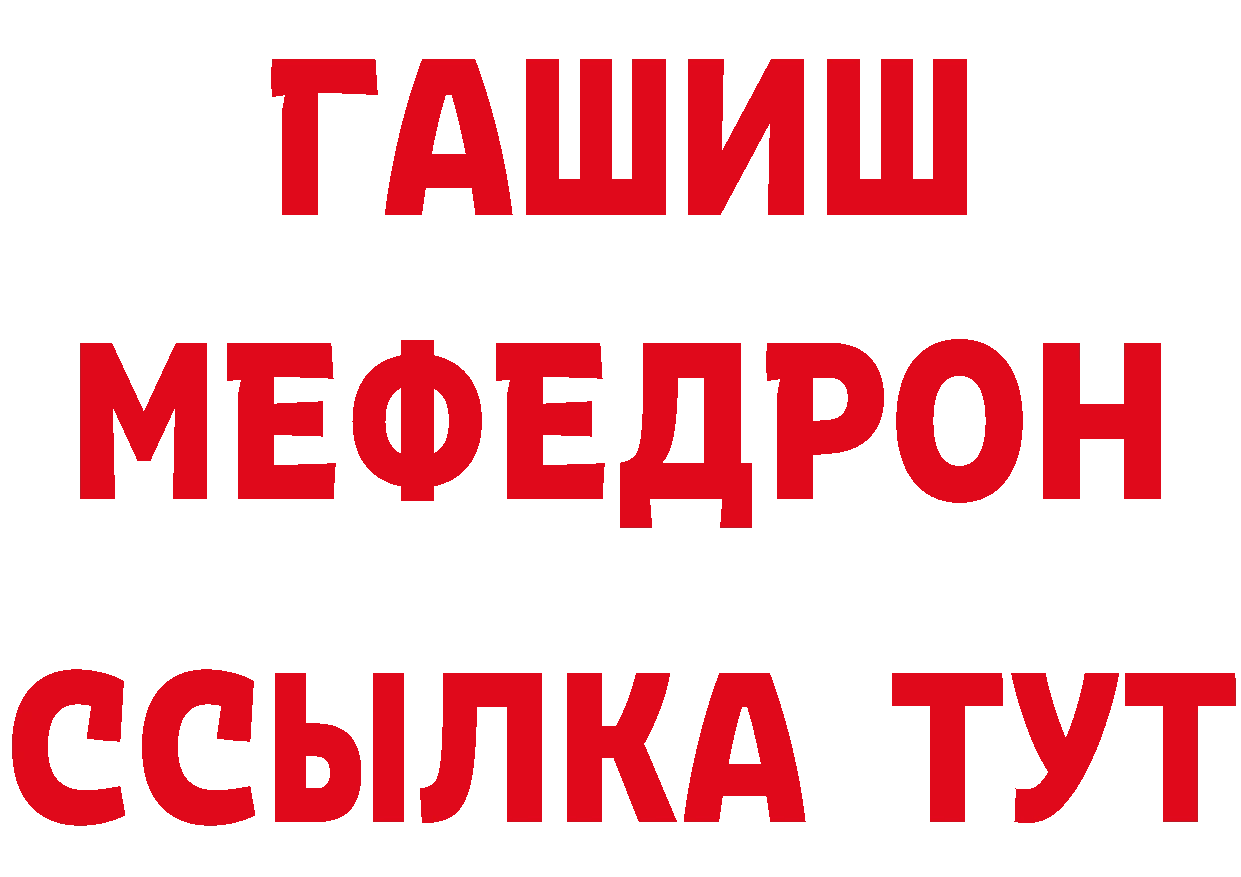 ГАШИШ
МЕФЕДРОН
ССЫЛКА ТУТ